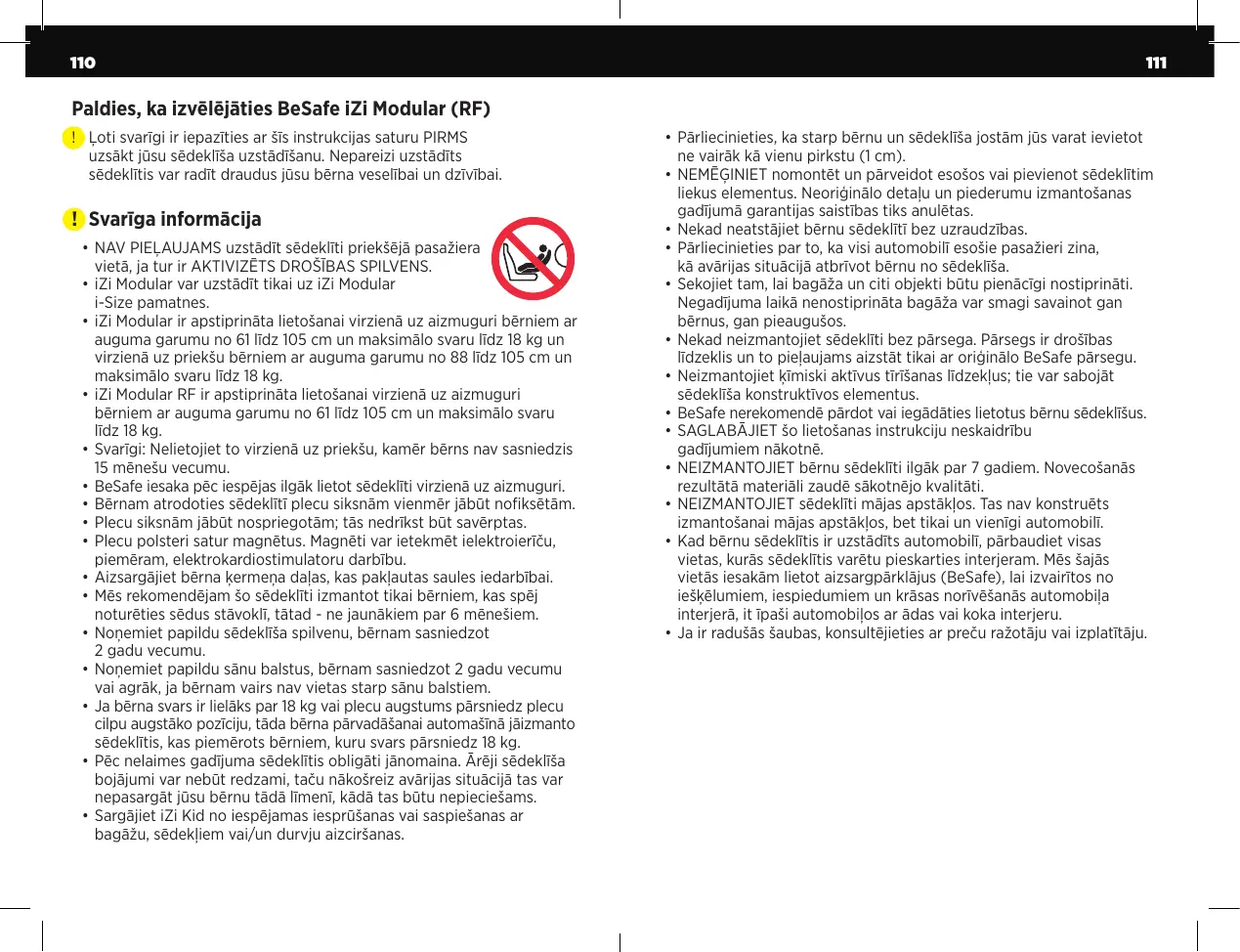 110

111

Paldies, ka izvēlējāties BeSafe iZi Modular (RF)

! Ļoti svarīgi ir iepazīties ar šīs instrukcijas saturu PIRMS uzsākt jūsu sēdeklīša uzstādīšanu. Nepareizi uzstādīts sēdeklītis var radīt draudus jūsu bērna veselībai un dzīvībai.

! Svarīga informācija

• NAV PIEĻAUJAMS uzstādīt sēdeklīti priekšējā pasažiera vietā, ja tur ir AKTIVIZĒTS DROŠĪBAS SPILVENS.
• iZi Modular var uzstādīt tikai uz iZi Modular i-Size pamatnes.
• iZi Modular ir apstiprināta lietošanai virzienā uz aizmuguri bērniem ar auguma garumu no 61 līdz 105 cm un maksimālo svaru līdz 18 kg un virzienā uz priekšu bērniem ar auguma garumu no 88 līdz 105 cm un maksimālo svaru līdz 18 kg.
• iZi Modular RF ir apstiprināta lietošanai virzienā uz aizmuguri bērniem ar auguma garumu no 61 līdz 105 cm un maksimālo svaru līdz 18 kg.
• Svarīgi: Nelietojiet to virzienā uz priekšu, kamēr bērns nav sasniedzis 15 mēnešu vecumu.
• BeSafe iesaka pēc iespējas ilgāk lietot sēdeklīti virzienā uz aizmuguri.
• Bērnam atrodoties sēdeklītī plecu siksnām vienmēr jābūt nofiksētām.
• Plecu siksnām jābūt nospriegotām; tās nedrīkst būt savērptas.
• Plecu polsteri satur magnētus. Magnēti var ietekmēt ielektroierīču, piemēram, elektrokardiostimulatoru darbību.
• Aizsargājiet bērna ķermeņa daļas, kas pakļautas saules iedarbībai.
• Mēs rekomendējam šo sēdeklīti izmantot tikai bērniem, kas spēj noturēties sēdus stāvoklī, tātad - ne jaunākiem par 6 mēnešiem.
• Noņemiet papildu sēdeklīša spilvenu, bērnam sasniedzot 2 gadu vecumu.
• Noņemiet papildu sānu balstus, bērnam sasniedzot 2 gadu vecumu vai agrāk, ja bērnam vairs nav vietas starp sānu balstiem.
• Ja bērna svars ir lielāks par 18 kg vai plecu augstums pārsniedz plecu cilpu augstāko pozīciju, tāda bērna pārvadāšanai automašīnā jāizmanto sēdeklītis, kas piemērots bērniem, kuru svars pārsniedz 18 kg.
• Pēc nelaimes gadījuma sēdeklītis obligāti jānomaina. Ārēji sēdeklīša bojājumi var nebūt redzami, taču nākošreiz avārijas situācijā tas var nepasargāt jūsu bērnu tādā līmenī, kādā tas būtu nepieciešams.
• Sargājiet iZi Kid no iespējamas iesprūšanas vai saspiešanas ar bagāžu, sēdekļiem vai/un durvju aizciršanas.

• Pārliecinieties, ka starp bērnu un sēdeklīša jostām jūs varat ievietot ne vairāk kā vienu pirkstu (1 cm).
• NEMĒĢINIET nomontēt un pārveidot esošos vai pievienot sēdeklītim liekus elementus. Neoriģinālo detaļu un piederumu izmantošanas gadījumā garantijas saistības tiks anulētas.
• Nekad neatstājiet bērnu sēdeklītī bez uzraudzības.
• Pārliecinieties par to, ka visi automobilī esošie pasažieri zina, kā avārijas situācijā atbrīvot bērnu no sēdeklīša.
• Sekojiet tam, lai bagāža un citi objekti būtu pienācīgi nostiprināti. Negadījuma laikā nenostiprināta bagāža var smagi savainot gan bērnus, gan pieaugušos.
• Nekad neizmantojiet sēdeklīti bez pārsega. Pārsegs ir drošības līdzeklis un to pieļaujams aizstāt tikai ar oriģinālo BeSafe pārsegu.
• Neizmantojiet ķīmiski aktīvus tīrīšanas līdzekļus; tie var sabojāt sēdeklīša konstruktīvos elementus.
• BeSafe nerekomendē pārdot vai iegādāties lietotus bērnu sēdeklīšus.
• SAGLABĀJIET šo lietošanas instrukciju neskaidrību gadījumiem nākotnē.
• NEIZMANTOJIET bērnu sēdeklīti ilgāk par 7 gadiem. Novecošanās rezultātā materiāli zaudē sākotnējo kvalitāti.
• NEIZMANTOJIET sēdeklīti mājas apstākļos. Tas nav konstruēts izmantošanai mājas apstākļos, bet tikai un vienīgi automobilī.
• Kad bērnu sēdeklītis ir uzstādīts automobilī, pārbaudiet visas vietas, kurās sēdeklītis varētu pieskarties interjeram. Mēs šajās vietās iesakām lietot aizsargpārklājus (BeSafe), lai izvairītos no iešķēlumiem, iespiedumiem un krāsas norīvēšanās automobiļa interjerā, it īpaši automobiļos ar ādas vai koka interjeru.
• Ja ir radušās šaubas, konsultējieties ar preču ražotāju vai izplatītāju.